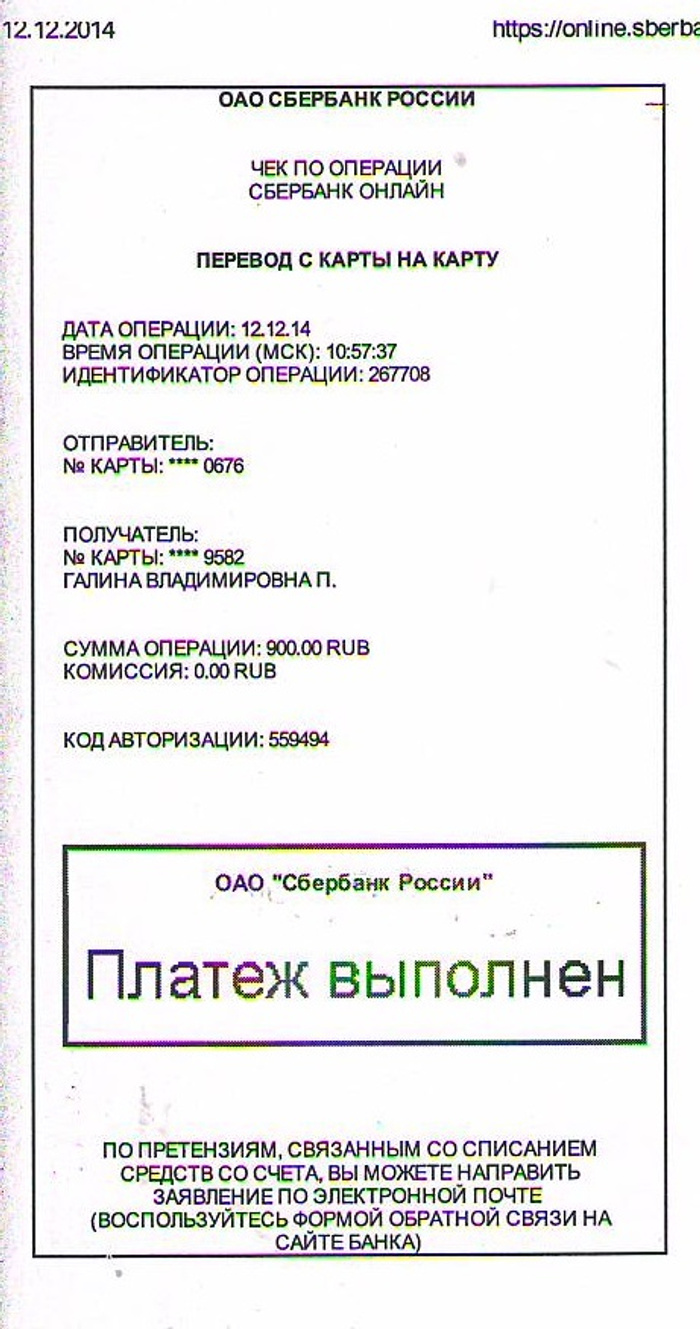 12.12.2014 https://online.sberba

ОАО СБЕРБАНК РОССИИ

ЧЕК ПО ОПЕРАЦИИ
СБЕРБАНК ОНЛАЙН

ПЕРЕВОД С КАРТЫ НА КАРТУ

ДАТА ОПЕРАЦИИ: 12.12.14
ВРЕМЯ ОПЕРАЦИИ (МСК): 10:57:37
ИДЕНТИФИКАТОР ОПЕРАЦИИ: 267708

ОТПРАВИТЕЛЬ:
№ КАРТЫ: **** 0676

ПОЛУЧАТЕЛЬ:
№ КАРТЫ: **** 9582
ГАЛИНА ВЛАДИМИРОВНА П.

СУММА ОПЕРАЦИИ: 900.00 RUB
КОМИССИЯ: 0.00 RUB

КОД АВТОРИЗАЦИИ: 559494

ОАО "Сбербанк России"

Платеж выполнен

ПО ПРЕТЕНЗИЯМ, СВЯЗАННЫМ СО СПИСАНИЕМ СРЕДСТВ СО СЧЕТА, ВЫ МОЖЕТЕ НАПРАВИТЬ ЗАЯВЛЕНИЕ ПО ЭЛЕКТРОННОЙ ПОЧТЕ (ВОСПОЛЬЗУЙТЕСЬ ФОРМОЙ ОБРАТНОЙ СВЯЗИ НА САЙТЕ БАНКА)